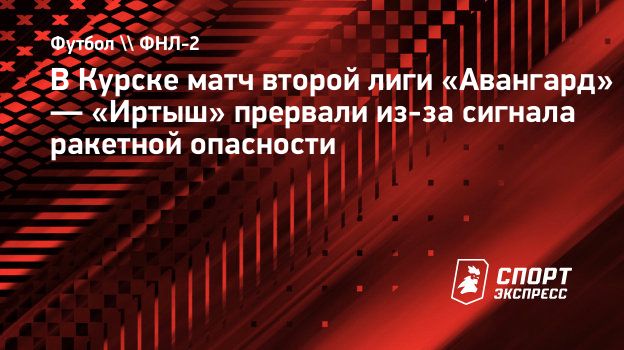 Футбол \\ ФНЛ-2

В Курске матч второй лиги «Авангард» — «Иртыш» прервали из-за сигнала ракетной опасности

СПОРТ ЭКСПРЕСС